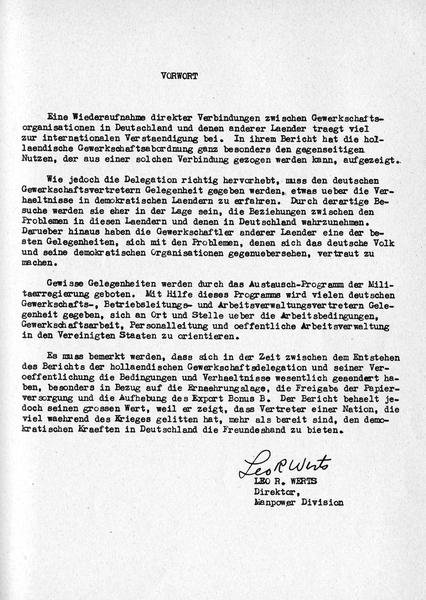 VORWORT

Eine Wiederaufnahme direkter Verbindungen zwischen Gewerkschaftsorganisationen in Deutschland und denen anderer Laender traegt viel zur internationalen Verstaendigung bei. In ihrem Bericht hat die hollaendische Gewerkschaftsabordnung ganz besonders den gegenseitigen Nutzen, der aus einer solchen Verbindung gezogen werden kann, aufgezeigt.

Wie jedoch die Delegation richtig hervorhebt, muss den deutschen Gewerkschaftsvertretern Gelegenheit gegeben werden, etwas ueber die Verhaeltnisse in demokratischen Laendern zu erfahren. Durch derartige Besuche werden sie eher in der Lage sein, die Beziehungen zwischen den Problemen in diesen Laendern und denen in Deutschland wahrzunehmen. Darueber hinaus haben die Gewerkschaftler anderer Laender eine der besten Gelegenheiten, sich mit den Problemen, denen sich das deutsche Volk und seine demokratischen Organisationen gegenuebersehen, vertraut zu machen.

Gewisse Gelegenheiten werden durch das Austausch-Programm der Militaerregierung geboten. Mit Hilfe dieses Programms wird vielen deutschen Gewerkschafts-, Betriebsleitungs- und Arbeitsverwaltungsvertretern Gelegenheit gegeben, sich an Ort und Stelle ueber die Arbeitsbedingungen, Gewerkschaftsarbeit, Personalleitung und oeffentliche Arbeitsverwaltung in den Vereinigten Staaten zu orientieren.

Es muss bemerkt werden, dass sich in der Zeit zwischen dem Entstehen des Berichts der hollaendischen Gewerkschaftsdelegation und seiner Veroeffentlichung die Bedingungen und Verhaeltnisse wesentlich geaendert haben, besonders in Bezug auf die Ernaehrungslage, die Freigabe der Papierversorgung und die Aufhebung des Export Bonus B. Der Bericht behaelt jedoch seinen grossen Wert, weil er zeigt, dass Vertreter einer Nation, die viel waehrend des Krieges gelitten hat, mehr als bereit sind, den demokratischen Kraeften in Deutschland die Freundeshand zu bieten.

Leo R Werts
LEO R. WERTS
Direktor,
Manpower Division